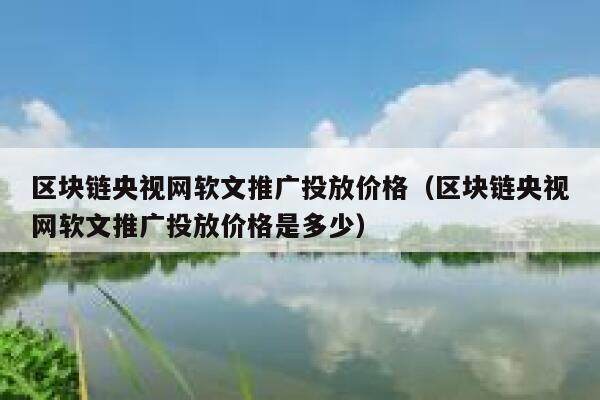 区块链央视网软文推广投放价格（区块链央视网软文推广投放价格是多少）